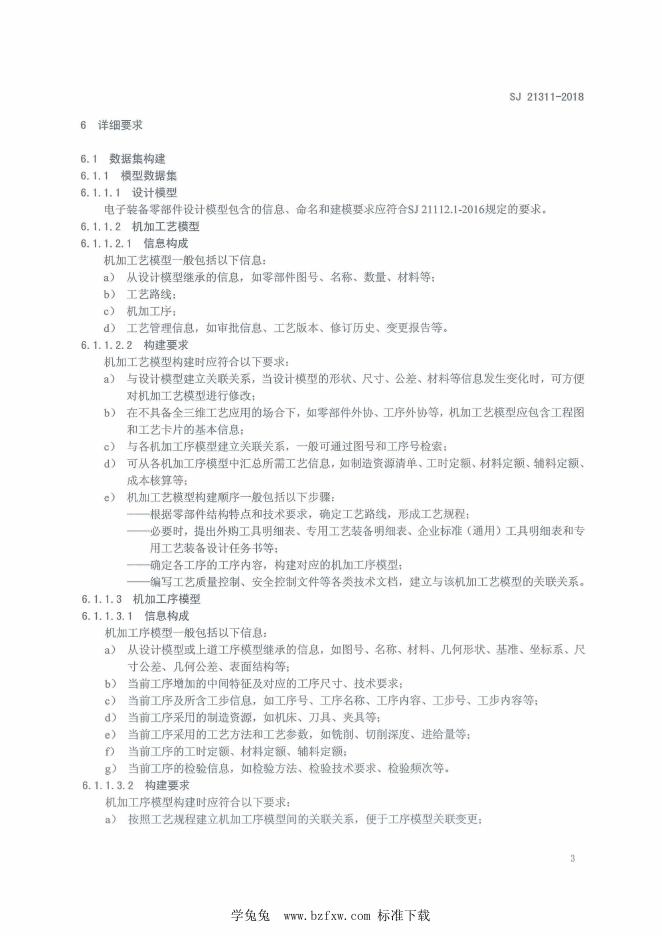 SJ 21311-2018

6 详细要求

6.1 数据集构建
6.1.1 模型数据集
6.1.1.1 设计模型
电子装备零部件设计模型包含的信息、命名和建模要求应符合SJ 21112.1-2016规定的要求。
6.1.1.2 机加工艺模型
6.1.1.2.1 信息构成
机加工艺模型一般包括以下信息：
a) 从设计模型继承的信息，如零部件图号、名称、数量、材料等；
b) 工艺路线；
c) 机加工序；
d) 工艺管理信息，如审批信息、工艺版本、修订历史、变更报告等。
6.1.1.2.2 构建要求
机加工艺模型构建时应符合以下要求：
a) 与设计模型建立关联关系，当设计模型的形状、尺寸、公差、材料等信息发生变化时，可方便对机加工艺模型进行修改；
b) 在不具备全三维工艺应用的场合下，如零部件外协、工序外协等，机加工艺模型应包含工程图和工艺卡片的基本信息；
c) 与各机加工序模型建立关联关系，一般可通过图号和工序号检索；
d) 可从各机加工序模型中汇总所需工艺信息，如制造资源清单、工时定额、材料定额、辅料定额、成本核算等；
e) 机加工艺模型构建顺序一般包括以下步骤：
——根据零部件结构特点和技术要求，确定工艺路线，形成工艺规程；
——必要时，提出外购工具明细表、专用工艺装备明细表、企业标准（通用）工具明细表和专用工艺装备设计任务书等；
——确定各工序的工序内容，构建对应的机加工序模型；
——编写工艺质量控制、安全控制文件等各类技术文档，建立与该机加工艺模型的关联关系。
6.1.1.3 机加工序模型
6.1.1.3.1 信息构成
机加工序模型一般包括以下信息：
a) 从设计模型或上道工序模型继承的信息，如图号、名称、材料、几何形状、基准、坐标系、尺寸公差、几何公差、表面结构等；
b) 当前工序增加的中间特征及对应的工序尺寸、技术要求；
c) 当前工序及所含工步信息，如工序号、工序名称、工序内容、工步号、工步内容等；
d) 当前工序采用的制造资源，如机床、刀具、夹具等；
e) 当前工序采用的工艺方法和工艺参数，如铣削、切削深度、进给量等；
f) 当前工序的工时定额、材料定额、辅料定额；
g) 当前工序的检验信息，如检验方法、检验技术要求、检验频次等。
6.1.1.3.2 构建要求
机加工序模型构建时应符合以下要求：
a) 按照工艺规程建立机加工序模型间的关联关系，便于工序模型关联变更；

3

学兔兔 www.bzfxw.com 标准下载